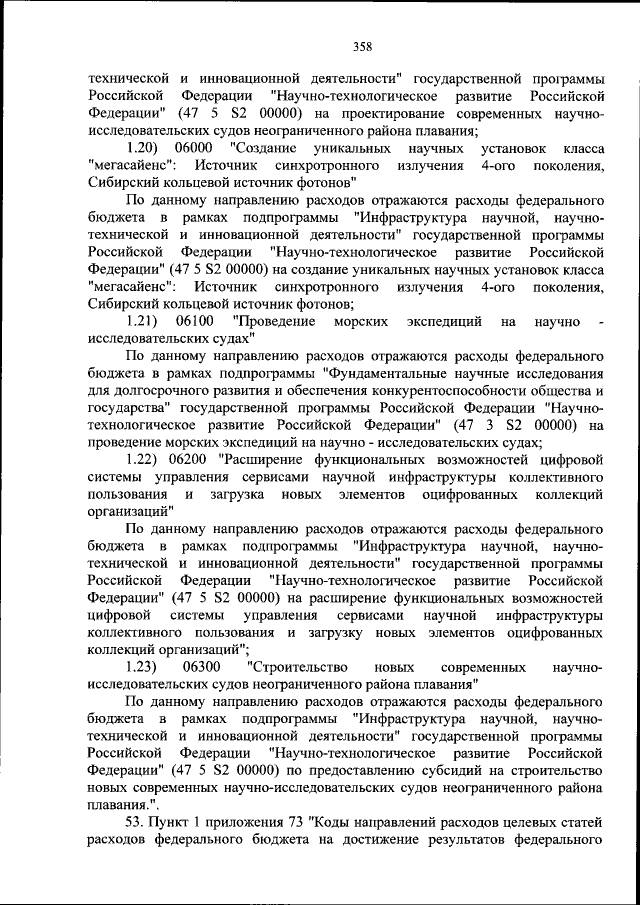 358

технической и инновационной деятельности" государственной программы Российской Федерации "Научно-технологическое развитие Российской Федерации" (47 5 S2 00000) на проектирование современных научно-исследовательских судов неограниченного района плавания;

1.20) 06000 "Создание уникальных научных установок класса "мегасайенс": Источник синхротронного излучения 4-ого поколения, Сибирский кольцевой источник фотонов"

По данному направлению расходов отражаются расходы федерального бюджета в рамках подпрограммы "Инфраструктура научной, научно-технической и инновационной деятельности" государственной программы Российской Федерации "Научно-технологическое развитие Российской Федерации" (47 5 S2 00000) на создание уникальных научных установок класса "мегасайенс": Источник синхротронного излучения 4-ого поколения, Сибирский кольцевой источник фотонов;

1.21) 06100 "Проведение морских экспедиций на научно - исследовательских судах"

По данному направлению расходов отражаются расходы федерального бюджета в рамках подпрограммы "Фундаментальные научные исследования для долгосрочного развития и обеспечения конкурентоспособности общества и государства" государственной программы Российской Федерации "Научно-технологическое развитие Российской Федерации" (47 3 S2 00000) на проведение морских экспедиций на научно - исследовательских судах;

1.22) 06200 "Расширение функциональных возможностей цифровой системы управления сервисами научной инфраструктуры коллективного пользования и загрузка новых элементов оцифрованных коллекций организаций"

По данному направлению расходов отражаются расходы федерального бюджета в рамках подпрограммы "Инфраструктура научной, научно-технической и инновационной деятельности" государственной программы Российской Федерации "Научно-технологическое развитие Российской Федерации" (47 5 S2 00000) на расширение функциональных возможностей цифровой системы управления сервисами научной инфраструктуры коллективного пользования и загрузку новых элементов оцифрованных коллекций организаций";

1.23) 06300 "Строительство новых современных научно-исследовательских судов неограниченного района плавания"

По данному направлению расходов отражаются расходы федерального бюджета в рамках подпрограммы "Инфраструктура научной, научно-технической и инновационной деятельности" государственной программы Российской Федерации "Научно-технологическое развитие Российской Федерации" (47 5 S2 00000) по предоставлению субсидий на строительство новых современных научно-исследовательских судов неограниченного района плавания.".

53. Пункт 1 приложения 73 "Коды направлений расходов целевых статей расходов федерального бюджета на достижение результатов федерального